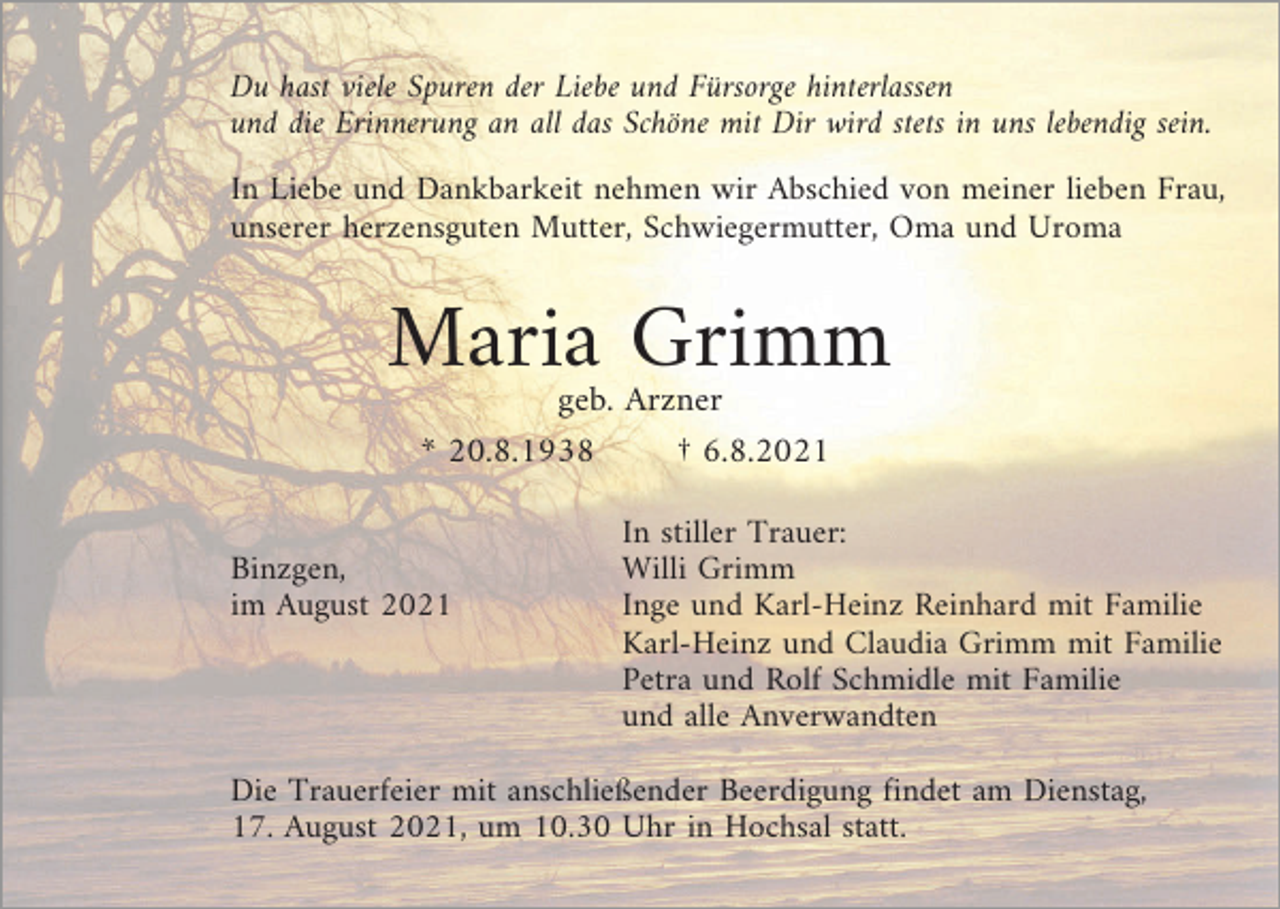 Du hast viele Spuren der Liebe und Fürsorge hinterlassen
und die Erinnerung an all das Schöne mit Dir wird stets in uns lebendig sein.

In Liebe und Dankbarkeit nehmen wir Abschied von meiner lieben Frau, unserer herzensguten Mutter, Schwiegermutter, Oma und Uroma

Maria Grimm

geb. Arzner

* 20.8.1938 † 6.8.2021

Binzgen,
im August 2021

In stiller Trauer:
Willi Grimm
Inge und Karl-Heinz Reinhard mit Familie
Karl-Heinz und Claudia Grimm mit Familie
Petra und Rolf Schmidle mit Familie
und alle Anverwandten

Die Trauerfeier mit anschließender Beerdigung findet am Dienstag, 17. August 2021, um 10.30 Uhr in Hochsal statt.